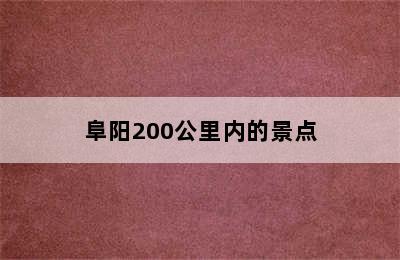 阜阳200公里内的景点